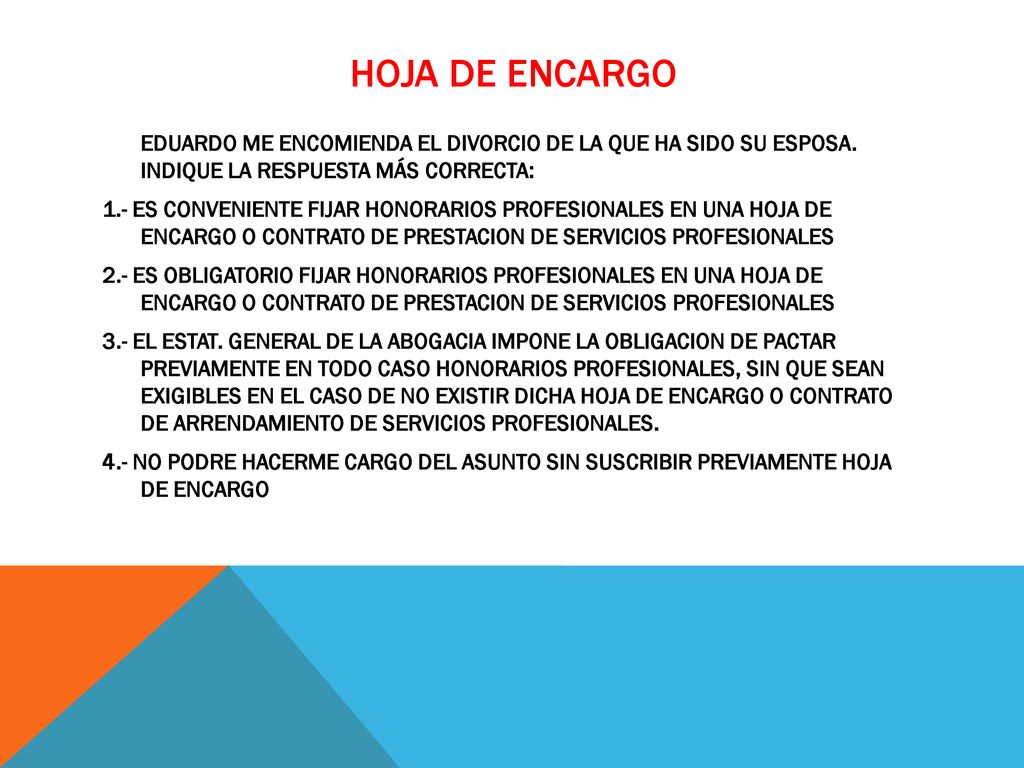 HOJA DE ENCARGO

EDUARDO ME ENCOMIENDA EL DIVORCIO DE LA QUE HA SIDO SU ESPOSA. INDIQUE LA RESPUESTA MÁS CORRECTA:

1.- ES CONVENIENTE FIJAR HONORARIOS PROFESIONALES EN UNA HOJA DE ENCARGO O CONTRATO DE PRESTACION DE SERVICIOS PROFESIONALES

2.- ES OBLIGATORIO FIJAR HONORARIOS PROFESIONALES EN UNA HOJA DE ENCARGO O CONTRATO DE PRESTACION DE SERVICIOS PROFESIONALES

3.- EL ESTAT. GENERAL DE LA ABOGACIA IMPONE LA OBLIGACION DE PACTAR PREVIAMENTE EN TODO CASO HONORARIOS PROFESIONALES, SIN QUE SEAN EXIGIBLES EN EL CASO DE NO EXISTIR DICHA HOJA DE ENCARGO O CONTRATO DE ARRENDAMIENTO DE SERVICIOS PROFESIONALES.

4.- NO PODRE HACERME CARGO DEL ASUNTO SIN SUSCRIBIR PREVIAMENTE HOJA DE ENCARGO